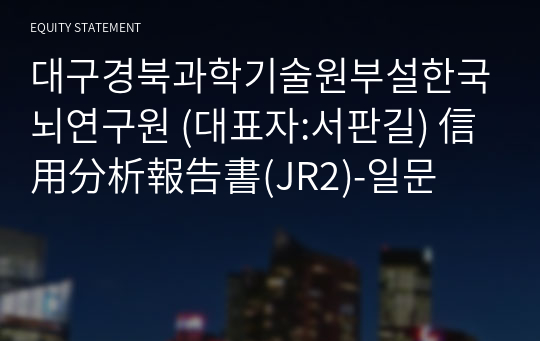 EQUITY STATEMENT

대구경북과학기술원부설한국뇌연구원 (대표자:서판길) 信用分析報告書(JR2)-일문